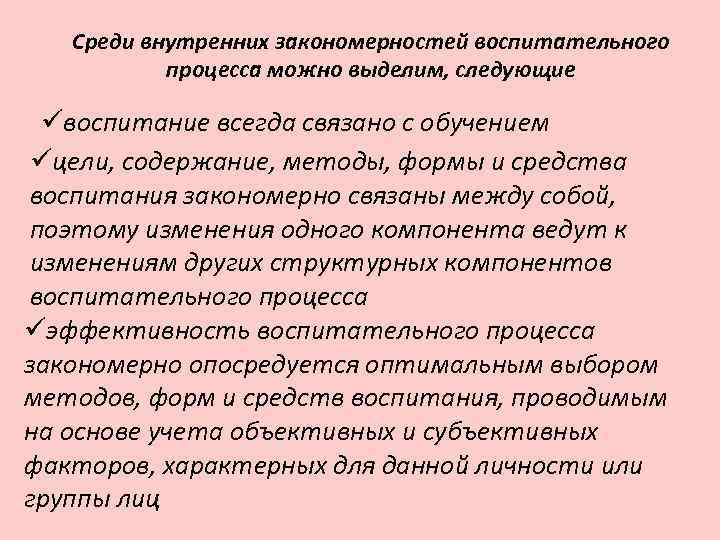 Среди внутренних закономерностей воспитательного процесса можно выделим, следующие

✓воспитание всегда связано с обучением

✓цели, содержание, методы, формы и средства воспитания закономерно связаны между собой, поэтому изменения одного компонента ведут к изменениям других структурных компонентов воспитательного процесса

✓эффективность воспитательного процесса закономерно опосредуется оптимальным выбором методов, форм и средств воспитания, проводимым на основе учета объективных и субъективных факторов, характерных для данной личности или группы лиц